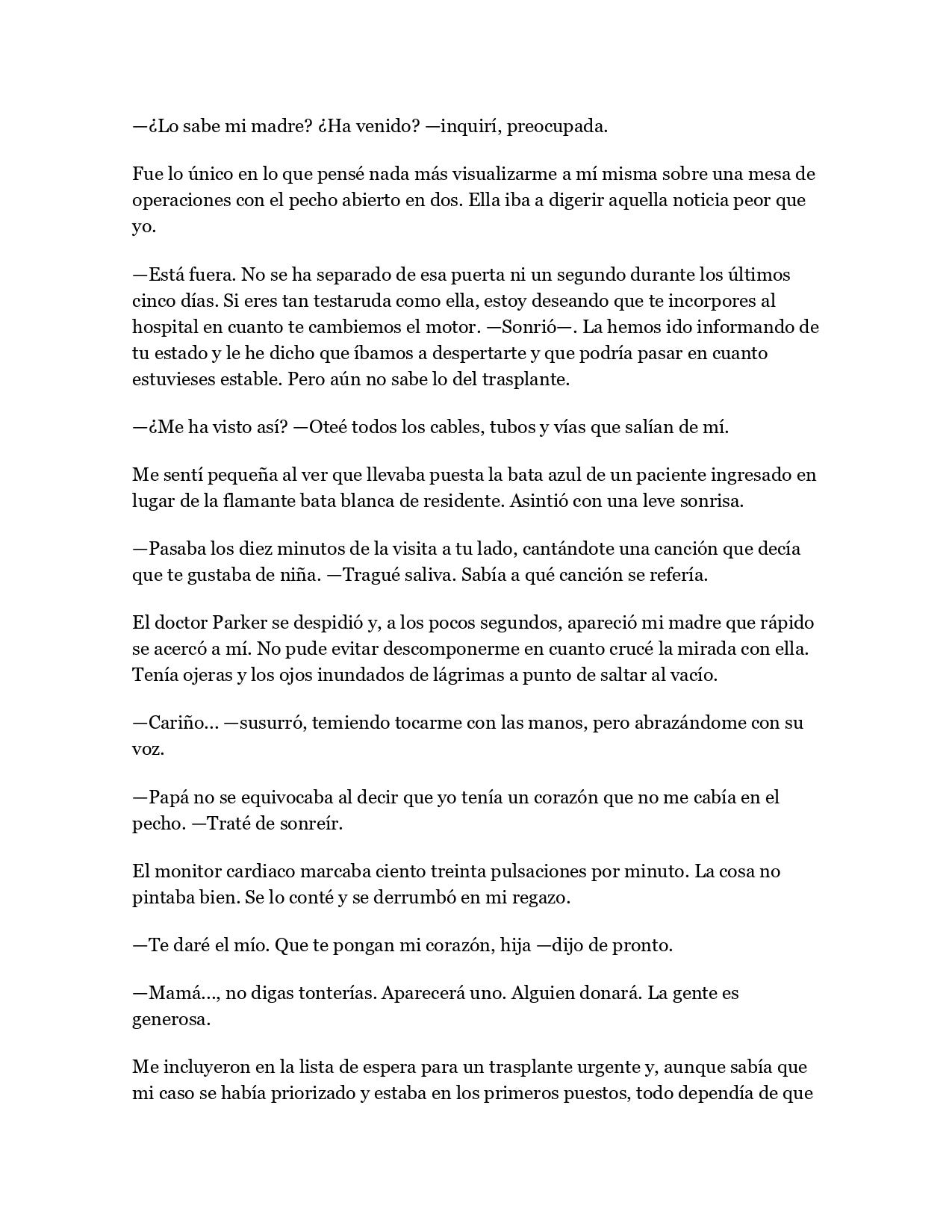 —¿Lo sabe mi madre? ¿Ha venido? —inquirí, preocupada.

Fue lo único en lo que pensé nada más visualizarme a mí misma sobre una mesa de operaciones con el pecho abierto en dos. Ella iba a digerir aquella noticia peor que yo.

—Está fuera. No se ha separado de esa puerta ni un segundo durante los últimos cinco días. Si eres tan testaruda como ella, estoy deseando que te incorpores al hospital en cuanto te cambiemos el motor. —Sonrió—. La hemos ido informando de tu estado y le he dicho que íbamos a despertarte y que podría pasar en cuanto estuvieses estable. Pero aún no sabe lo del trasplante.

—¿Me ha visto así? —Oteé todos los cables, tubos y vías que salían de mí.

Me sentí pequeña al ver que llevaba puesta la bata azul de un paciente ingresado en lugar de la flamante bata blanca de residente. Asintió con una leve sonrisa.

—Pasaba los diez minutos de la visita a tu lado, cantándote una canción que decía que te gustaba de niña. —Tragué saliva. Sabía a qué canción se refería.

El doctor Parker se despidió y, a los pocos segundos, apareció mi madre que rápido se acercó a mí. No pude evitar descomponerme en cuanto crucé la mirada con ella. Tenía ojeras y los ojos inundados de lágrimas a punto de saltar al vacío.

—Cariño… —susurró, temiendo tocarme con las manos, pero abrazándome con su voz.

—Papá no se equivocaba al decir que yo tenía un corazón que no me cabía en el pecho. —Traté de sonreír.

El monitor cardiaco marcaba ciento treinta pulsaciones por minuto. La cosa no pintaba bien. Se lo conté y se derrumbó en mi regazo.

—Te daré el mío. Que te pongan mi corazón, hija —dijo de pronto.

—Mamá…, no digas tonterías. Aparecerá uno. Alguien donará. La gente es generosa.

Me incluyeron en la lista de espera para un trasplante urgente y, aunque sabía que mi caso se había priorizado y estaba en los primeros puestos, todo dependía de que